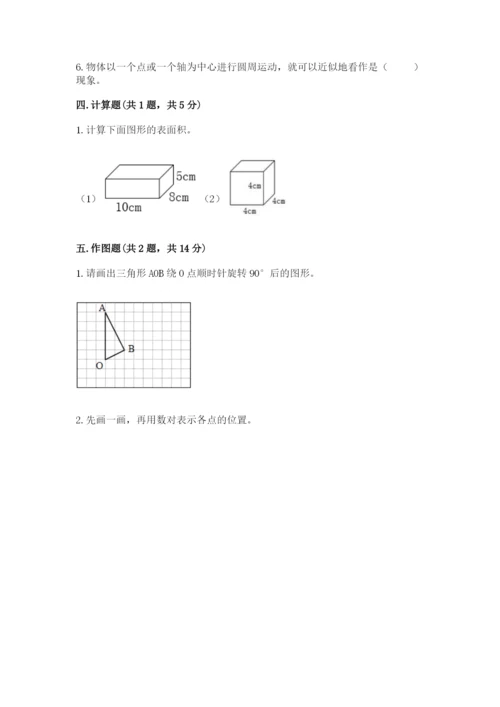 6. 物体以一个点或一个轴为中心进行圆周运动，就可以近似地看作是（　　）现象。

四. 计算题（共 1 题，共 5 分）

1. 计算下面图形的表面积。

（1）
5cm
8cm
10cm
（2）
4cm
4cm
4cm

五. 作图题（共 2 题，共 14 分）

1. 请画出三角形 AOB 绕 O 点顺时针旋转 90° 后的图形。

A
B
O

2. 先画一画，再用数对表示各点的位置。